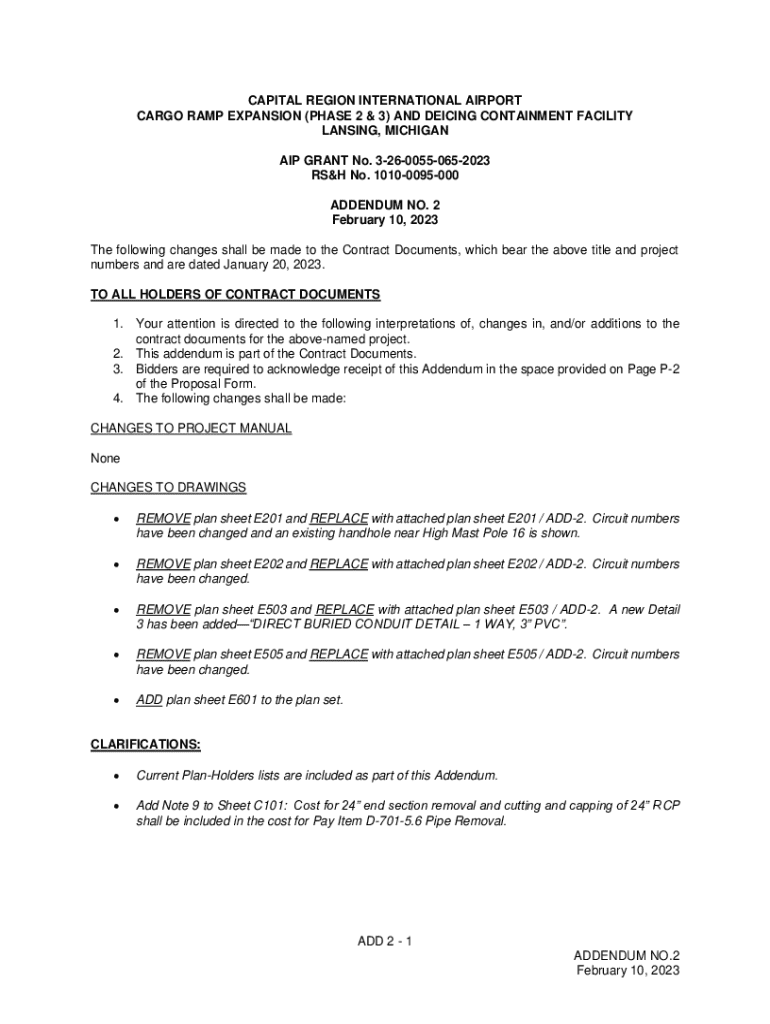 CAPITAL REGION INTERNATIONAL AIRPORT
CARGO RAMP EXPANSION (PHASE 2 & 3) AND DEICING CONTAINMENT FACILITY
LANSING, MICHIGAN

AIP GRANT No. 3-26-0055-065-2023
RS&H No. 1010-0095-000

ADDENDUM NO. 2
February 10, 2023

The following changes shall be made to the Contract Documents, which bear the above title and project numbers and are dated January 20, 2023.

TO ALL HOLDERS OF CONTRACT DOCUMENTS

1. Your attention is directed to the following interpretations of, changes in, and/or additions to the contract documents for the above-named project.
2. This addendum is part of the Contract Documents.
3. Bidders are required to acknowledge receipt of this Addendum in the space provided on Page P-2 of the Proposal Form.
4. The following changes shall be made:

CHANGES TO PROJECT MANUAL

None

CHANGES TO DRAWINGS

• REMOVE plan sheet E201 and REPLACE with attached plan sheet E201 / ADD-2. Circuit numbers have been changed and an existing handhole near High Mast Pole 16 is shown.

• REMOVE plan sheet E202 and REPLACE with attached plan sheet E202 / ADD-2. Circuit numbers have been changed.

• REMOVE plan sheet E503 and REPLACE with attached plan sheet E503 / ADD-2. A new Detail 3 has been added—"DIRECT BURIED CONDUIT DETAIL – 1 WAY, 3" PVC".

• REMOVE plan sheet E505 and REPLACE with attached plan sheet E505 / ADD-2. Circuit numbers have been changed.

• ADD plan sheet E601 to the plan set.

CLARIFICATIONS:

• Current Plan-Holders lists are included as part of this Addendum.

• Add Note 9 to Sheet C101: Cost for 24" end section removal and cutting and capping of 24" RCP shall be included in the cost for Pay Item D-701-5.6 Pipe Removal.

ADD 2 - 1

ADDENDUM NO.2
February 10, 2023